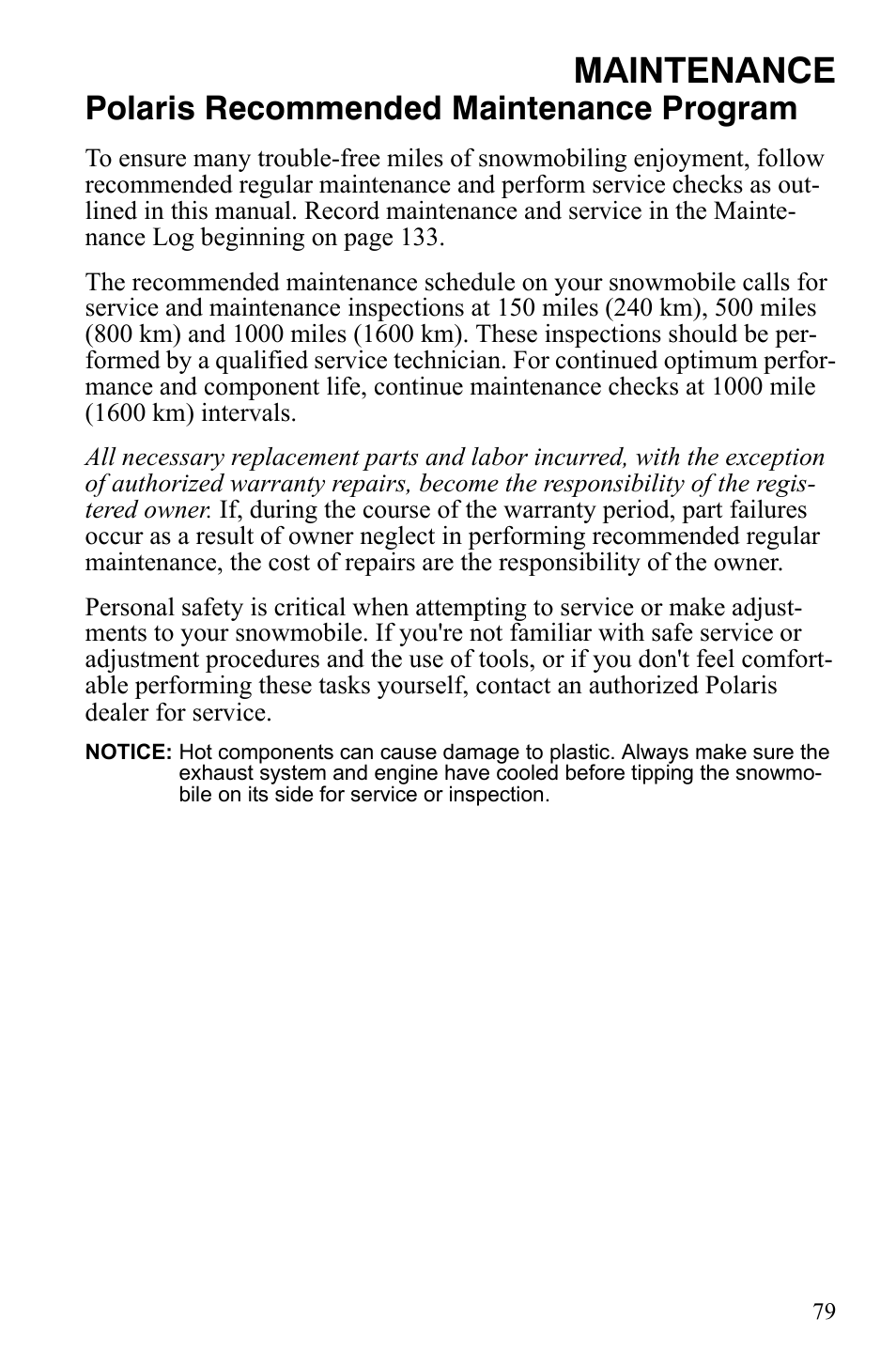 MAINTENANCE

Polaris Recommended Maintenance Program

To ensure many trouble-free miles of snowmobiling enjoyment, follow recommended regular maintenance and perform service checks as outlined in this manual. Record maintenance and service in the Maintenance Log beginning on page 133.

The recommended maintenance schedule on your snowmobile calls for service and maintenance inspections at 150 miles (240 km), 500 miles (800 km) and 1000 miles (1600 km). These inspections should be performed by a qualified service technician. For continued optimum performance and component life, continue maintenance checks at 1000 mile (1600 km) intervals.

All necessary replacement parts and labor incurred, with the exception of authorized warranty repairs, become the responsibility of the registered owner. If, during the course of the warranty period, part failures occur as a result of owner neglect in performing recommended regular maintenance, the cost of repairs are the responsibility of the owner.

Personal safety is critical when attempting to service or make adjustments to your snowmobile. If you're not familiar with safe service or adjustment procedures and the use of tools, or if you don't feel comfortable performing these tasks yourself, contact an authorized Polaris dealer for service.

NOTICE: Hot components can cause damage to plastic. Always make sure the exhaust system and engine have cooled before tipping the snowmobile on its side for service or inspection.

79